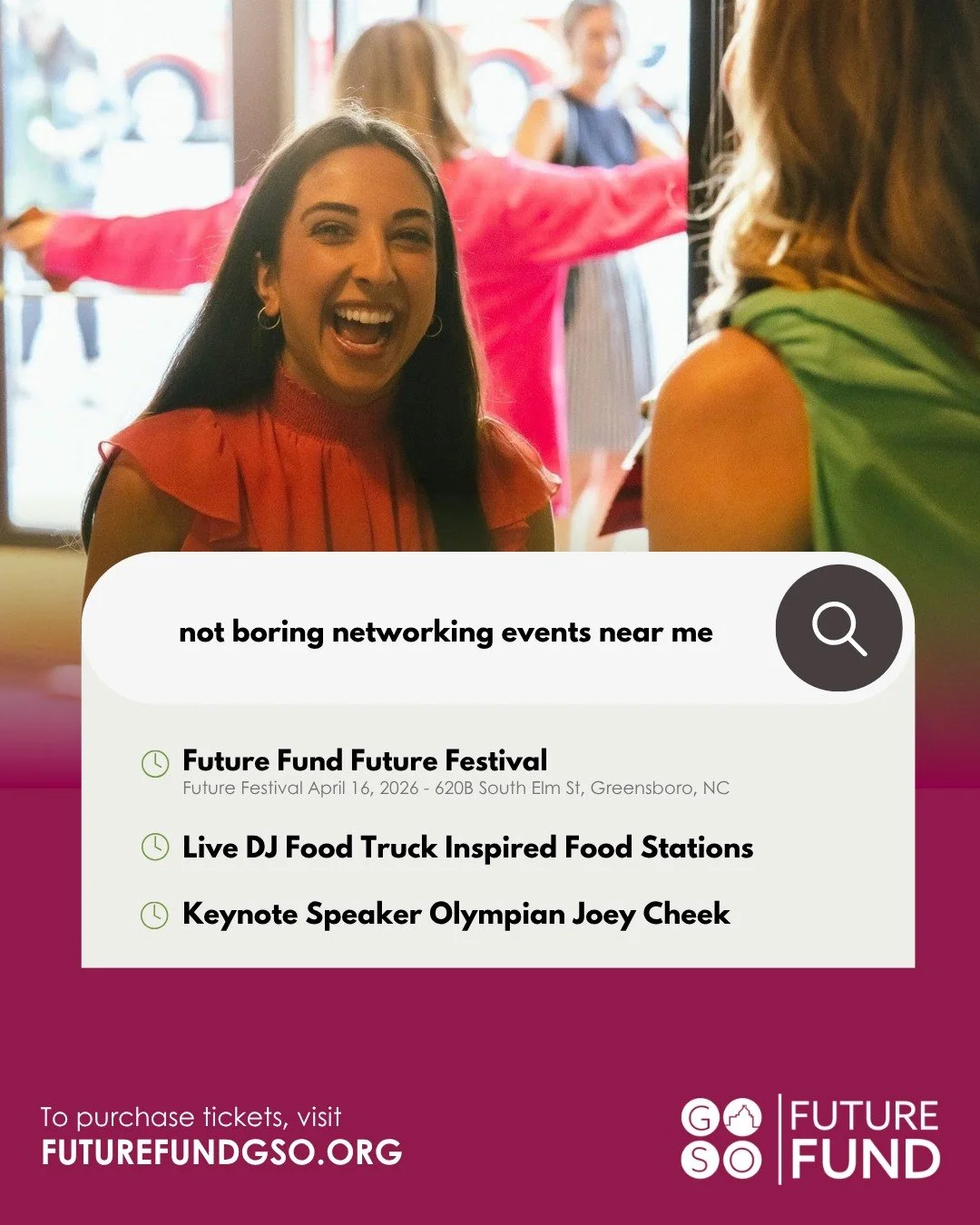 not boring networking events near me

Future Fund Future Festival
Future Festival April 16, 2026 - 620B South Elm St, Greensboro, NC

Live DJ Food Truck Inspired Food Stations

Keynote Speaker Olympian Joey Cheek

To purchase tickets, visit
FUTUREFUNDGSO.ORG

GSO FUTURE FUND